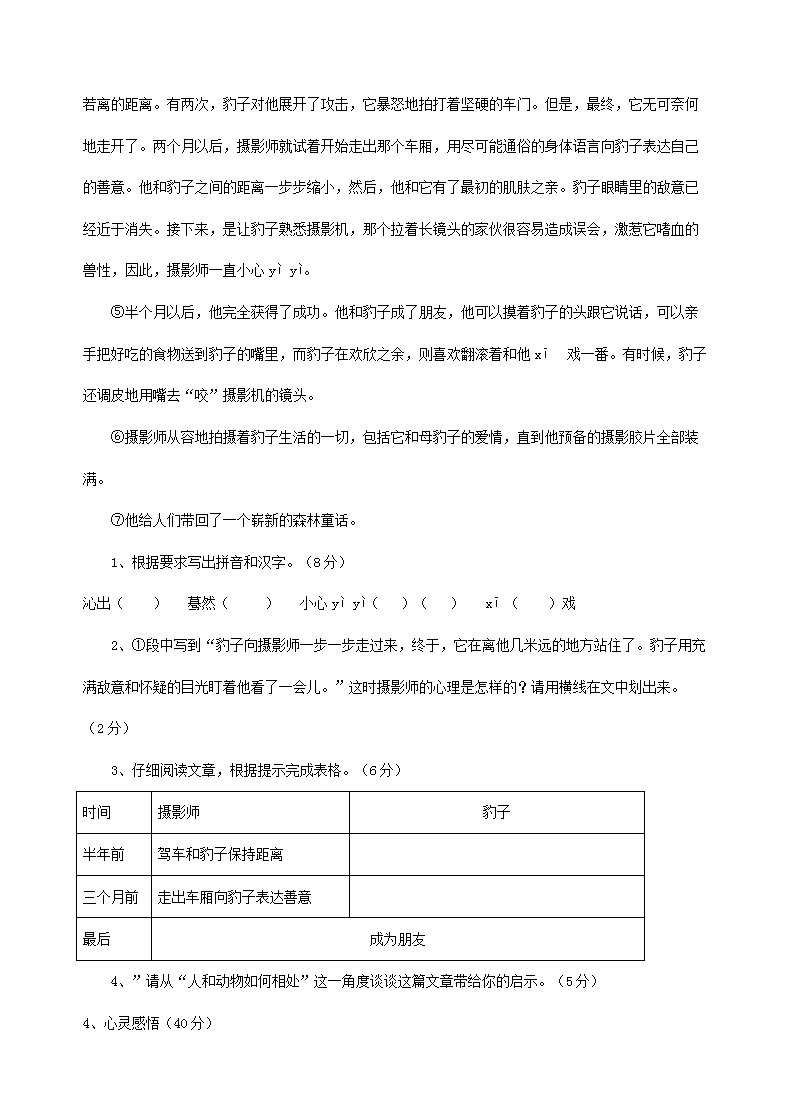 若离的距离。有两次，豹子对他展开了攻击，它暴怒地拍打着坚硬的车门。但是，最终，它无可奈何地走开了。两个月以后，摄影师就试着开始走出那个车厢，用尽可能通俗的身体语言向豹子表达自己的善意。他和豹子之间的距离一步步缩小，然后，他和它有了最初的肌肤之亲。豹子眼睛里的敌意已经近于消失。接下来，是让豹子熟悉摄影机，那个拉着长镜头的家伙很容易造成误会，激惹它嗜血的兽性，因此，摄影师一直小心 yì yì。

⑤半个月以后，他完全获得了成功。他和豹子成了朋友，他可以摸着豹子的头跟它说话，可以亲手把好吃的食物送到豹子的嘴里，而豹子在欢欣之余，则喜欢翻滚着和他 xī 戏一番。有时候，豹子还调皮地用嘴去“咬”摄影机的镜头。

⑥摄影师从容地拍摄着豹子生活的一切，包括它和母豹子的爱情，直到他预备的摄影胶片全部装满。

⑦他给人们带回了一个崭新的森林童话。

1、根据要求写出拼音和汉字。（8分）

沁出（　　）　蓦然（　　）　小心 yì yì（　）（　）　xī（　）戏

2、①段中写到“豹子向摄影师一步一步走过来，终于，它在离他几米远的地方站住了。豹子用充满敌意和怀疑的目光盯着他看了一会儿。”这时摄影师的心理是怎样的？请用横线在文中划出来。（2分）

3、仔细阅读文章，根据提示完成表格。（6分）

| 时间 | 摄影师 | 豹子 |
|---|---|---|
| 半年前 | 驾车和豹子保持距离 | |
| 三个月前 | 走出车厢向豹子表达善意 | |
| 最后 | 成为朋友 | |

4、”请从“人和动物如何相处”这一角度谈谈这篇文章带给你的启示。（5分）

4、心灵感悟（40分）